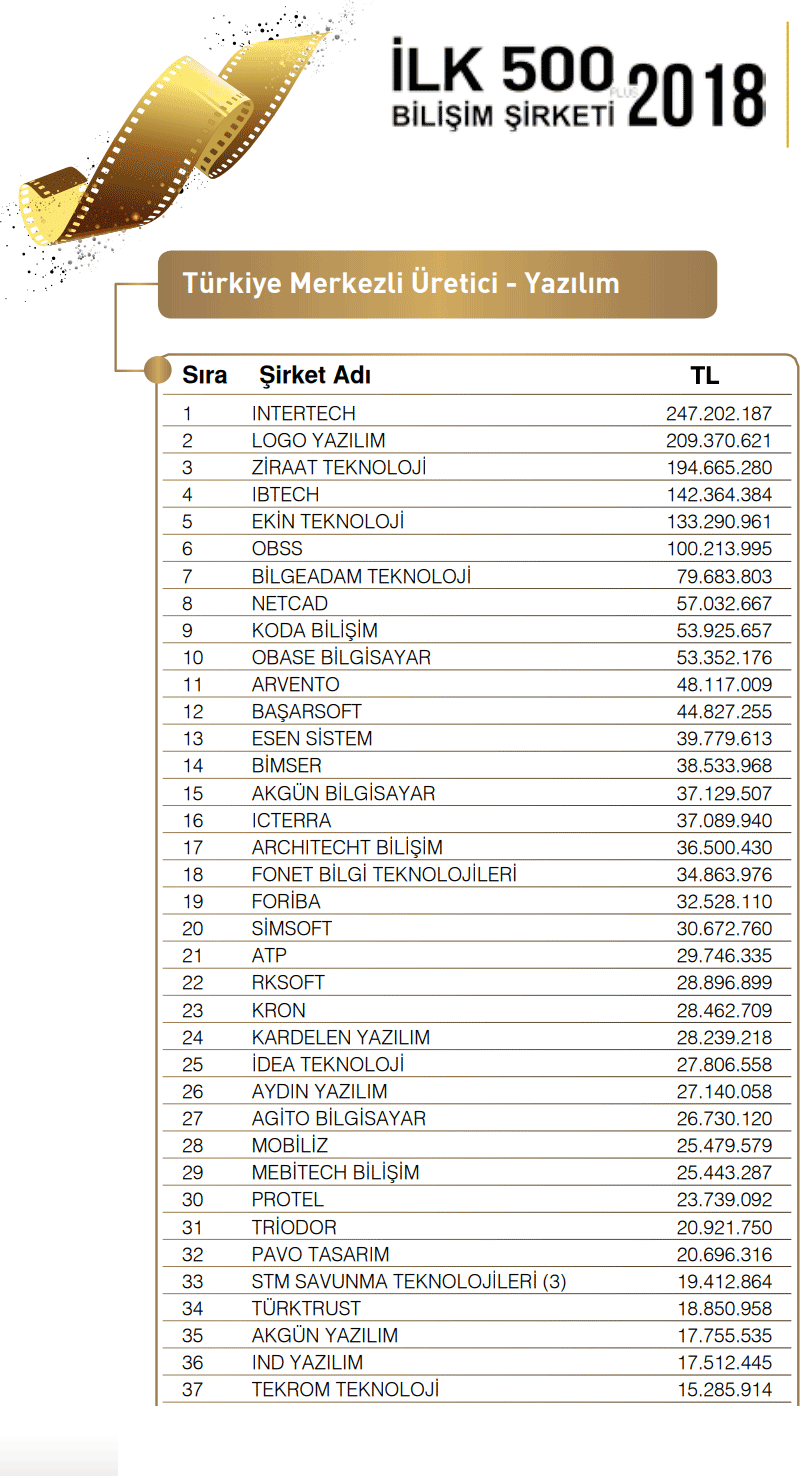 İLK 500 PLUS BİLİŞİM ŞİRKETİ 2018

Türkiye Merkezli Üretici - Yazılım

| Sıra | Şirket Adı | TL |
|---|---|---|
| 1 | INTERTECH | 247.202.187 |
| 2 | LOGO YAZILIM | 209.370.621 |
| 3 | ZİRAAT TEKNOLOJİ | 194.665.280 |
| 4 | IBTECH | 142.364.384 |
| 5 | EKİN TEKNOLOJİ | 133.290.961 |
| 6 | OBSS | 100.213.995 |
| 7 | BİLGEADAM TEKNOLOJİ | 79.683.803 |
| 8 | NETCAD | 57.032.667 |
| 9 | KODA BİLİŞİM | 53.925.657 |
| 10 | OBASE BİLGİSAYAR | 53.352.176 |
| 11 | ARVENTO | 48.117.009 |
| 12 | BAŞARSOFT | 44.827.255 |
| 13 | ESEN SİSTEM | 39.779.613 |
| 14 | BİMSER | 38.533.968 |
| 15 | AKGÜN BİLGİSAYAR | 37.129.507 |
| 16 | ICTERRA | 37.089.940 |
| 17 | ARCHITECHT BİLİŞİM | 36.500.430 |
| 18 | FONET BİLGİ TEKNOLOJİLERİ | 34.863.976 |
| 19 | FORİBA | 32.528.110 |
| 20 | SİMSOFT | 30.672.760 |
| 21 | ATP | 29.746.335 |
| 22 | RKSOFT | 28.896.899 |
| 23 | KRON | 28.462.709 |
| 24 | KARDELEN YAZILIM | 28.239.218 |
| 25 | İDEA TEKNOLOJİ | 27.806.558 |
| 26 | AYDIN YAZILIM | 27.140.058 |
| 27 | AGİTO BİLGİSAYAR | 26.730.120 |
| 28 | MOBİLİZ | 25.479.579 |
| 29 | MEBİTECH BİLİŞİM | 25.443.287 |
| 30 | PROTEL | 23.739.092 |
| 31 | TRİODOR | 20.921.750 |
| 32 | PAVO TASARIM | 20.696.316 |
| 33 | STM SAVUNMA TEKNOLOJİLERİ (3) | 19.412.864 |
| 34 | TÜRKTRUST | 18.850.958 |
| 35 | AKGÜN YAZILIM | 17.755.535 |
| 36 | IND YAZILIM | 17.512.445 |
| 37 | TEKROM TEKNOLOJİ | 15.285.914 |